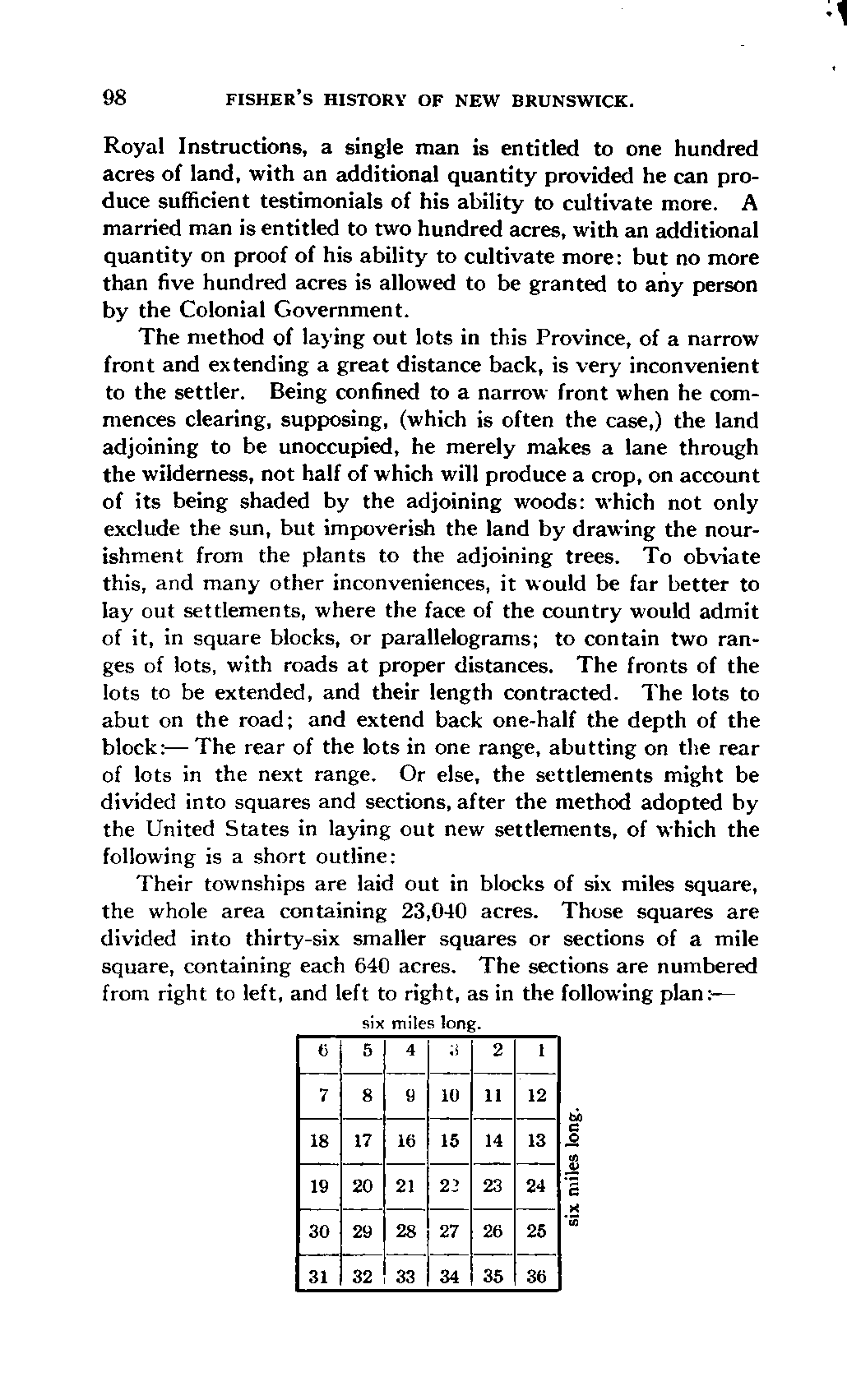 98 FISHER'S HISTORY OF NEW BRUNSWICK.

Royal Instructions, a single man is entitled to one hundred acres of land, with an additional quantity provided he can produce sufficient testimonials of his ability to cultivate more. A married man is entitled to two hundred acres, with an additional quantity on proof of his ability to cultivate more: but no more than five hundred acres is allowed to be granted to any person by the Colonial Government.

The method of laying out lots in this Province, of a narrow front and extending a great distance back, is very inconvenient to the settler. Being confined to a narrow front when he commences clearing, supposing, (which is often the case,) the land adjoining to be unoccupied, he merely makes a lane through the wilderness, not half of which will produce a crop, on account of its being shaded by the adjoining woods: which not only exclude the sun, but impoverish the land by drawing the nourishment from the plants to the adjoining trees. To obviate this, and many other inconveniences, it would be far better to lay out settlements, where the face of the country would admit of it, in square blocks, or parallelograms; to contain two ranges of lots, with roads at proper distances. The fronts of the lots to be extended, and their length contracted. The lots to abut on the road; and extend back one-half the depth of the block:— The rear of the lots in one range, abutting on the rear of lots in the next range. Or else, the settlements might be divided into squares and sections, after the method adopted by the United States in laying out new settlements, of which the following is a short outline:

Their townships are laid out in blocks of six miles square, the whole area containing 23,040 acres. Those squares are divided into thirty-six smaller squares or sections of a mile square, containing each 640 acres. The sections are numbered from right to left, and left to right, as in the following plan:—

six miles long.

| 6 | 5 | 4 | 3 | 2 | 1 |
|---|---|---|---|---|---|
| 7 | 8 | 9 | 10 | 11 | 12 |
| 18 | 17 | 16 | 15 | 14 | 13 |
| 19 | 20 | 21 | 22 | 23 | 24 |
| 30 | 29 | 28 | 27 | 26 | 25 |
| 31 | 32 | 33 | 34 | 35 | 36 |

six miles long.